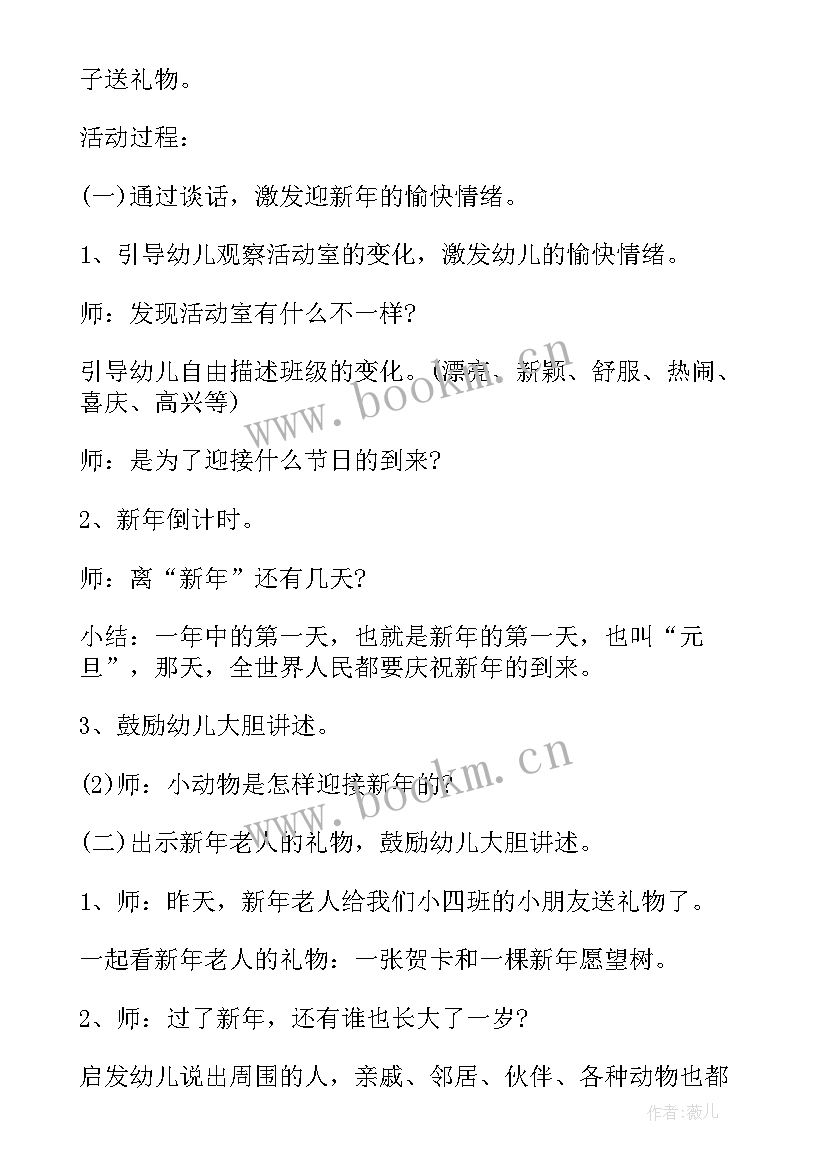 子送礼物。

活动过程：

(一)通过谈话，激发迎新年的愉快情绪。

1、引导幼儿观察活动室的变化，激发幼儿的愉快情绪。

师：发现活动室有什么不一样?

引导幼儿自由描述班级的变化。(漂亮、新颖、舒服、热闹、喜庆、高兴等)

师：是为了迎接什么节日的到来?

2、新年倒计时。

师：离“新年”还有几天?

小结：一年中的第一天，也就是新年的第一天，也叫“元旦”，那天，全世界人民都要庆祝新年的到来。

3、鼓励幼儿大胆讲述。

(2)师：小动物是怎样迎接新年的?

(二)出示新年老人的礼物，鼓励幼儿大胆讲述。

1、师：昨天，新年老人给我们小四班的小朋友送礼物了。

一起看新年老人的礼物：一张贺卡和一棵新年愿望树。

2、师：过了新年，还有谁也长大了一岁?

启发幼儿说出周围的人，亲戚、邻居、伙伴、各种动物也都

www.bookm.cn

www.bookm.cn

作者：薇儿